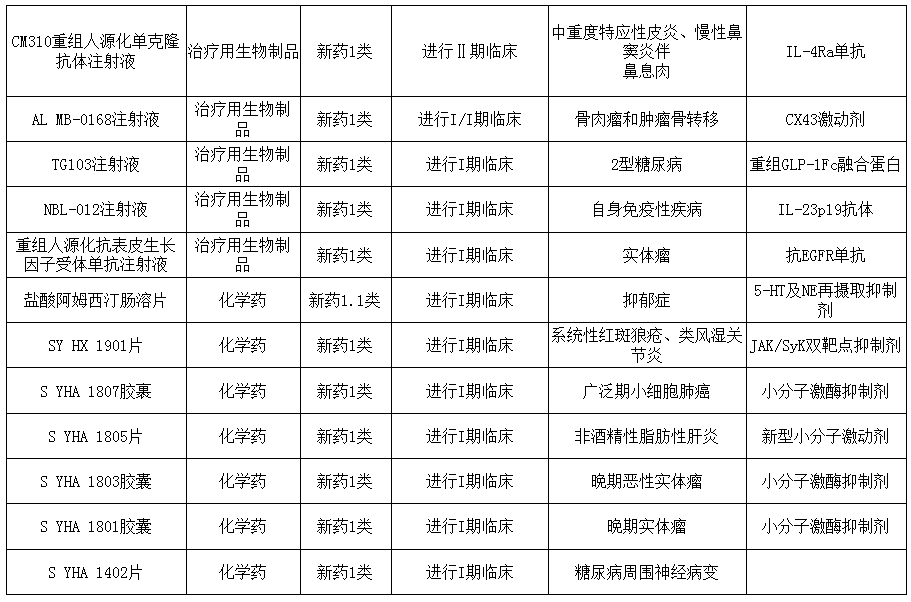 | CM310重组人源化单克隆抗体注射液 | 治疗用生物制品 | 新药1类 | 进行Ⅱ期临床 | 中重度特应性皮炎、慢性鼻窦炎伴鼻息肉 | IL-4Ra单抗 |
|---|---|---|---|---|---|
| AL MB-0168注射液 | 治疗用生物制品 | 新药1类 | 进行I/I期临床 | 骨肉瘤和肿瘤骨转移 | CX43激动剂 |
| TG103注射液 | 治疗用生物制品 | 新药1类 | 进行I期临床 | 2型糖尿病 | 重组GLP-1Fc融合蛋白 |
| NBL-012注射液 | 治疗用生物制品 | 新药1类 | 进行I期临床 | 自身免疫性疾病 | IL-23p19抗体 |
| 重组人源化抗表皮生长因子受体单抗注射液 | 治疗用生物制品 | 新药1类 | 进行I期临床 | 实体瘤 | 抗EGFR单抗 |
| 盐酸阿姆西汀肠溶片 | 化学药 | 新药1.1类 | 进行I期临床 | 抑郁症 | 5-HT及NE再摄取抑制剂 |
| SY HX 1901片 | 化学药 | 新药1类 | 进行I期临床 | 系统性红斑狼疮、类风湿关节炎 | JAK/SyK双靶点抑制剂 |
| S YHA 1807胶囊 | 化学药 | 新药1类 | 进行I期临床 | 广泛期小细胞肺癌 | 小分子激酶抑制剂 |
| S YHA 1805片 | 化学药 | 新药1类 | 进行I期临床 | 非酒精性脂肪性肝炎 | 新型小分子激动剂 |
| S YHA 1803胶囊 | 化学药 | 新药1类 | 进行I期临床 | 晚期恶性实体瘤 | 小分子激酶抑制剂 |
| S YHA 1801胶囊 | 化学药 | 新药1类 | 进行I期临床 | 晚期实体瘤 | 小分子激酶抑制剂 |
| S YHA 1402片 | 化学药 | 新药1类 | 进行I期临床 | 糖尿病周围神经病变 | |